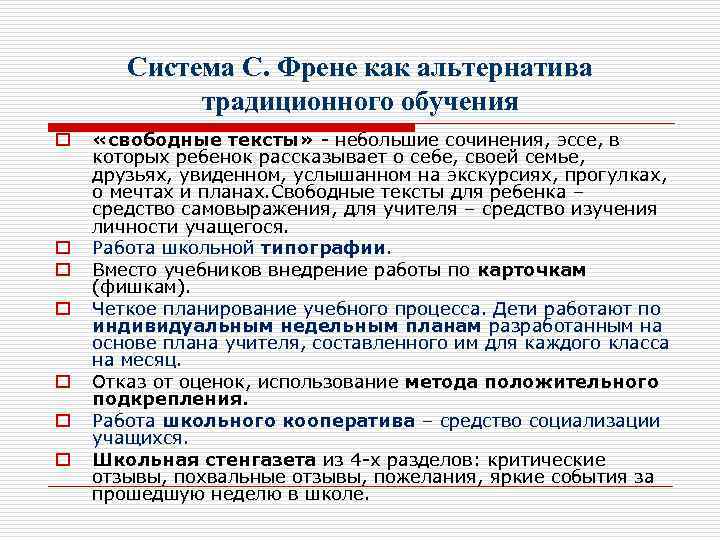 Система С. Френе как альтернатива традиционного обучения

«свободные тексты» - небольшие сочинения, эссе, в которых ребенок рассказывает о себе, своей семье, друзьях, увиденном, услышанном на экскурсиях, прогулках, о мечтах и планах.Свободные тексты для ребенка – средство самовыражения, для учителя – средство изучения личности учащегося.

Работа школьной типографии.

Вместо учебников внедрение работы по карточкам (фишкам).

Четкое планирование учебного процесса. Дети работают по индивидуальным недельным планам разработанным на основе плана учителя, составленного им для каждого класса на месяц.

Отказ от оценок, использование метода положительного подкрепления.

Работа школьного кооператива – средство социализации учащихся.

Школьная стенгазета из 4-х разделов: критические отзывы, похвальные отзывы, пожелания, яркие события за прошедшую неделю в школе.